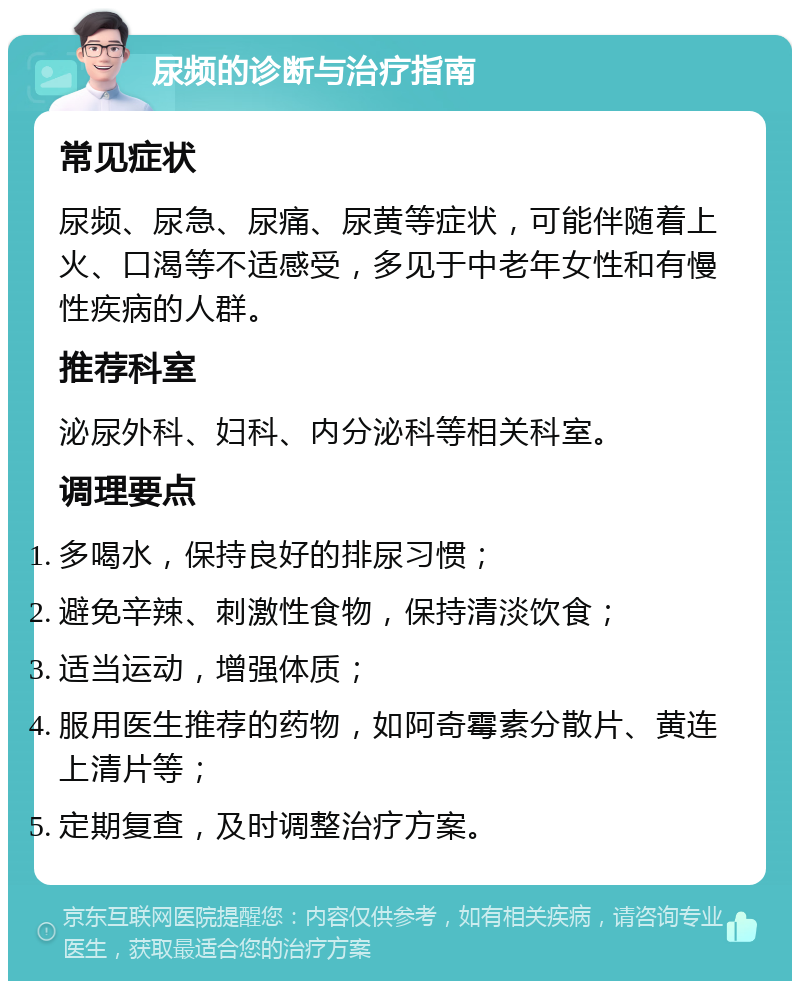 尿频的诊断与治疗指南

常见症状

尿频、尿急、尿痛、尿黄等症状，可能伴随着上火、口渴等不适感受，多见于中老年女性和有慢性疾病的人群。

推荐科室

泌尿外科、妇科、内分泌科等相关科室。

调理要点

1. 多喝水，保持良好的排尿习惯；
2. 避免辛辣、刺激性食物，保持清淡饮食；
3. 适当运动，增强体质；
4. 服用医生推荐的药物，如阿奇霉素分散片、黄连上清片等；
5. 定期复查，及时调整治疗方案。

京东互联网医院提醒您：内容仅供参考，如有相关疾病，请咨询专业医生，获取最适合您的治疗方案